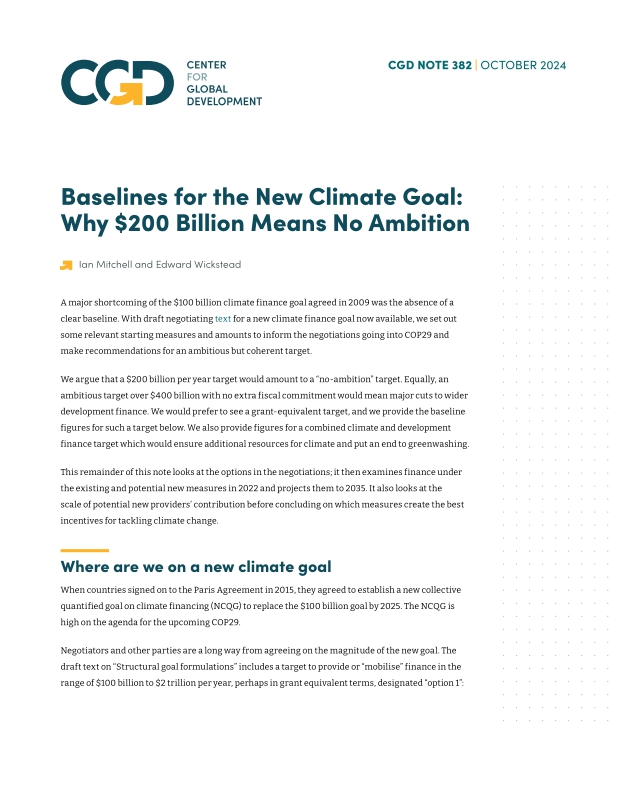 CGD CENTER FOR GLOBAL DEVELOPMENT

CGD NOTE 382 | OCTOBER 2024

Baselines for the New Climate Goal: Why \$200 Billion Means No Ambition

Ian Mitchell and Edward Wickstead

A major shortcoming of the \$100 billion climate finance goal agreed in 2009 was the absence of a clear baseline. With draft negotiating text for a new climate finance goal now available, we set out some relevant starting measures and amounts to inform the negotiations going into COP29 and make recommendations for an ambitious but coherent target.

We argue that a \$200 billion per year target would amount to a "no-ambition" target. Equally, an ambitious target over \$400 billion with no extra fiscal commitment would mean major cuts to wider development finance. We would prefer to see a grant-equivalent target, and we provide the baseline figures for such a target below. We also provide figures for a combined climate and development finance target which would ensure additional resources for climate and put an end to greenwashing.

This remainder of this note looks at the options in the negotiations; it then examines finance under the existing and potential new measures in 2022 and projects them to 2035. It also looks at the scale of potential new providers' contribution before concluding on which measures create the best incentives for tackling climate change.

Where are we on a new climate goal

When countries signed on to the Paris Agreement in 2015, they agreed to establish a new collective quantified goal on climate financing (NCQG) to replace the \$100 billion goal by 2025. The NCQG is high on the agenda for the upcoming COP29.

Negotiators and other parties are a long way from agreeing on the magnitude of the new goal. The draft text on "Structural goal formulations" includes a target to provide or "mobilise" finance in the range of \$100 billion to \$2 trillion per year, perhaps in grant equivalent terms, designated "option 1":